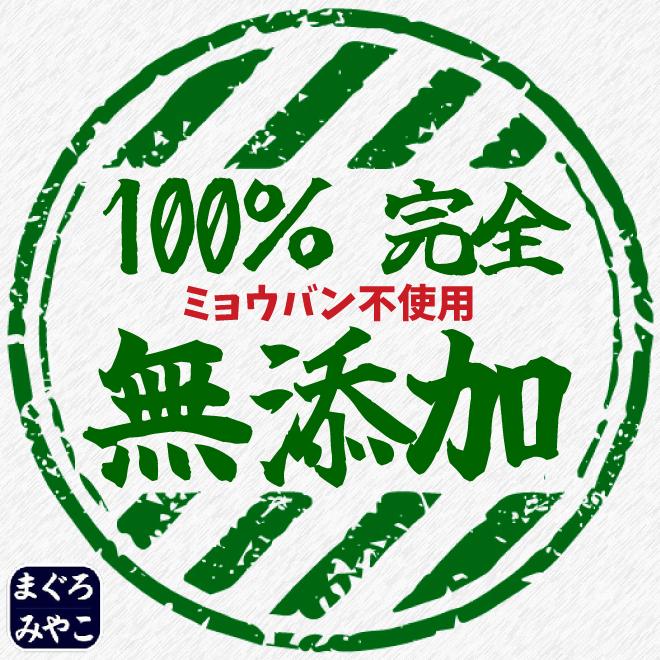 100% 完全
ミョウバン不使用
無添加

まぐろ
みやこ